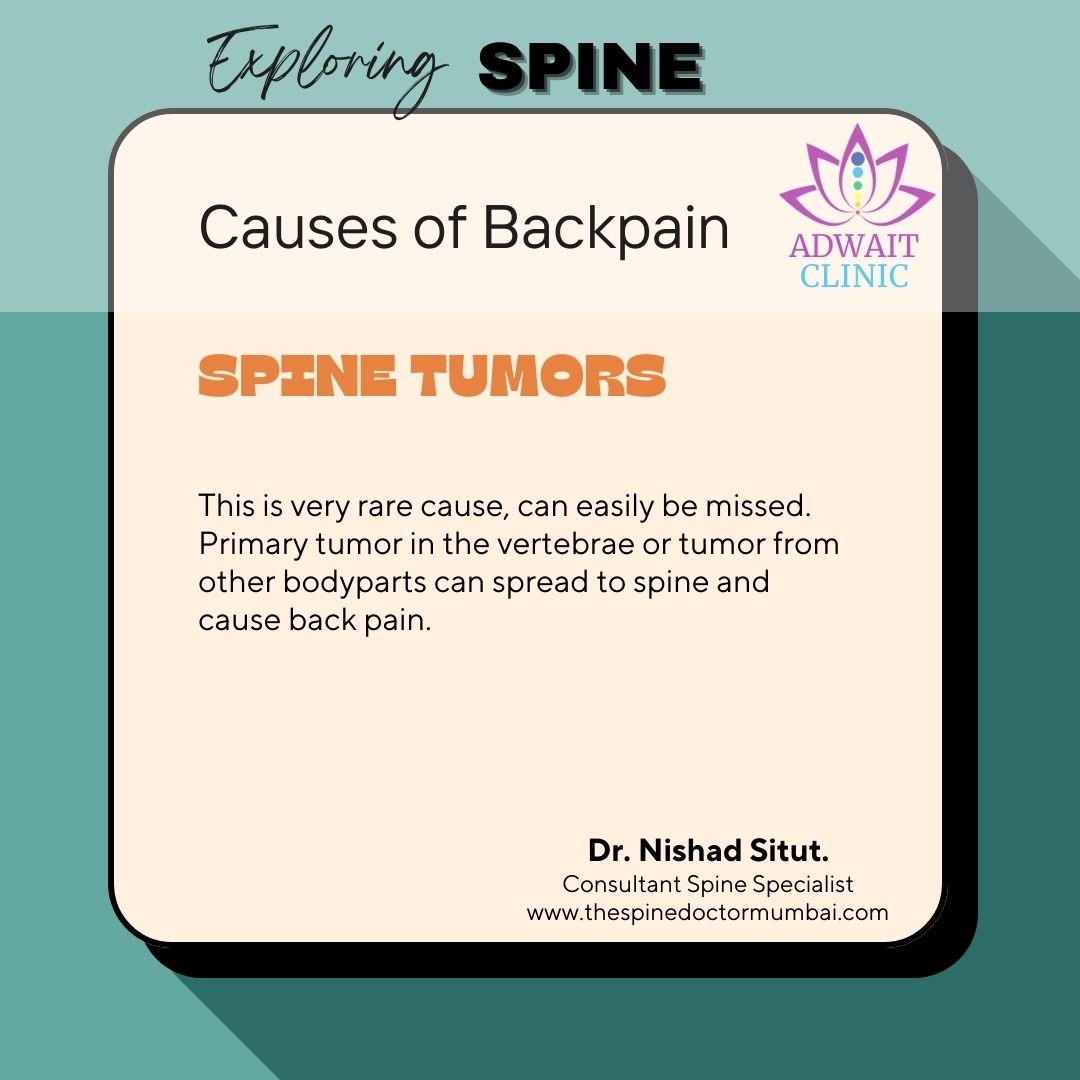 Exploring SPINE

Causes of Backpain

ADWAIT
CLINIC

SPINE TUMORS

This is very rare cause, can easily be missed. Primary tumor in the vertebrae or tumor from other bodyparts can spread to spine and cause back pain.

Dr. Nishad Situt.
Consultant Spine Specialist
www.thespinedoctormumbai.com